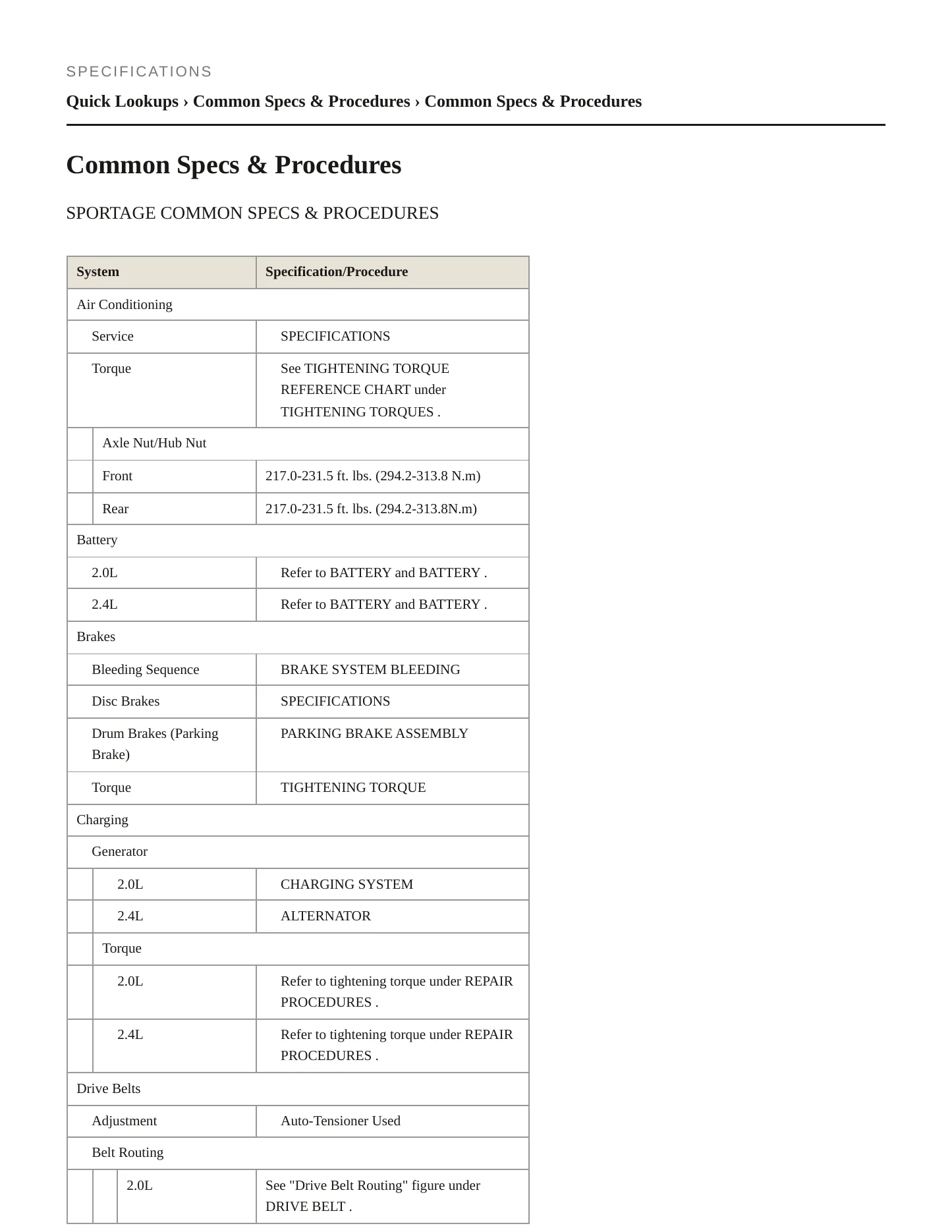 SPECIFICATIONS

Quick Lookups › Common Specs & Procedures › Common Specs & Procedures

Common Specs & Procedures

SPORTAGE COMMON SPECS & PROCEDURES

| System | Specification/Procedure |
|---|---|
| Air Conditioning | |
| Service | SPECIFICATIONS |
| Torque | See TIGHTENING TORQUE REFERENCE CHART under TIGHTENING TORQUES . |
| Axle Nut/Hub Nut | |
| Front | 217.0-231.5 ft. lbs. (294.2-313.8 N.m) |
| Rear | 217.0-231.5 ft. lbs. (294.2-313.8N.m) |
| Battery | |
| 2.0L | Refer to BATTERY and BATTERY . |
| 2.4L | Refer to BATTERY and BATTERY . |
| Brakes | |
| Bleeding Sequence | BRAKE SYSTEM BLEEDING |
| Disc Brakes | SPECIFICATIONS |
| Drum Brakes (Parking Brake) | PARKING BRAKE ASSEMBLY |
| Torque | TIGHTENING TORQUE |
| Charging | |
| Generator | |
| 2.0L | CHARGING SYSTEM |
| 2.4L | ALTERNATOR |
| Torque | |
| 2.0L | Refer to tightening torque under REPAIR PROCEDURES . |
| 2.4L | Refer to tightening torque under REPAIR PROCEDURES . |
| Drive Belts | |
| Adjustment | Auto-Tensioner Used |
| Belt Routing | |
| 2.0L | See "Drive Belt Routing" figure under DRIVE BELT . |